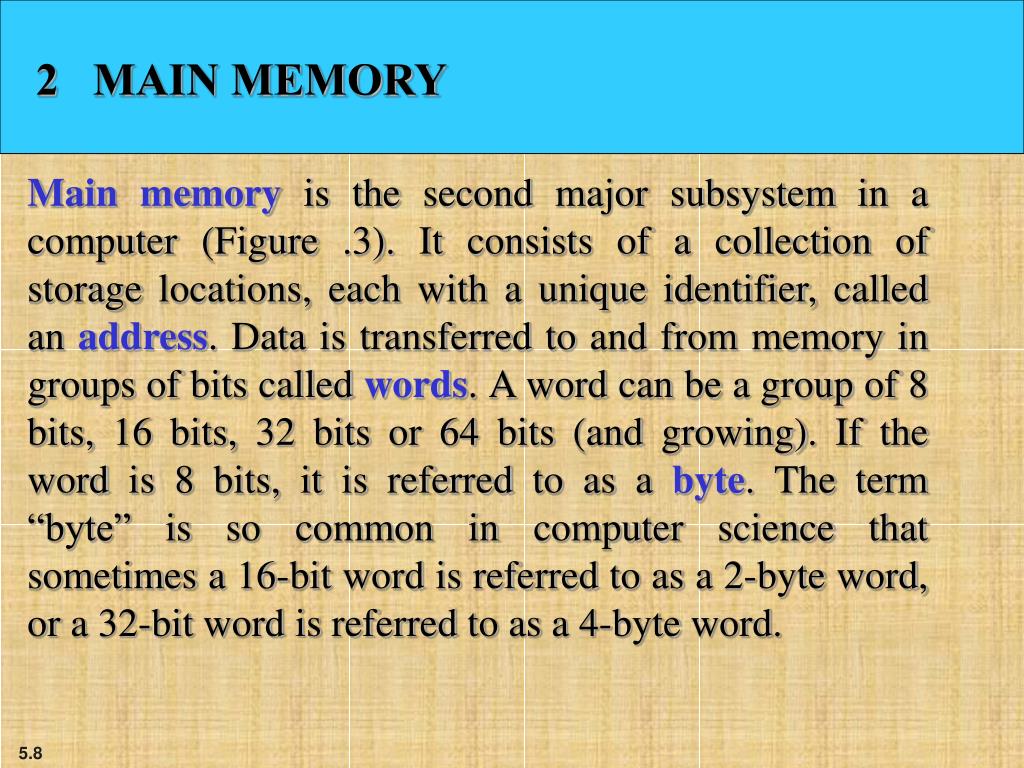 2 MAIN MEMORY

Main memory is the second major subsystem in a computer (Figure .3). It consists of a collection of storage locations, each with a unique identifier, called an address. Data is transferred to and from memory in groups of bits called words. A word can be a group of 8 bits, 16 bits, 32 bits or 64 bits (and growing). If the word is 8 bits, it is referred to as a byte. The term “byte” is so common in computer science that sometimes a 16-bit word is referred to as a 2-byte word, or a 32-bit word is referred to as a 4-byte word.

5.8